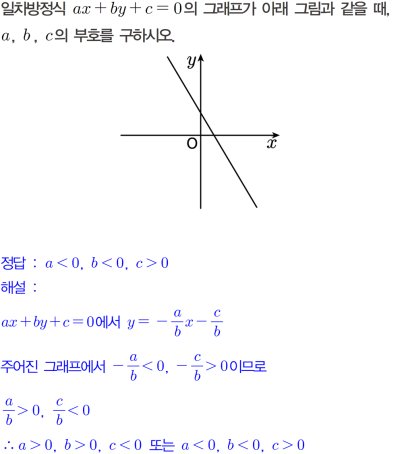 일차방정식 $ax+by+c=0$의 그래프가 아래 그림과 같을 때, $a$, $b$, $c$의 부호를 구하시오.

$y$

O

$x$

정답 : $a<0$, $b<0$, $c>0$
해설 :

$ax+by+c=0$에서 $y=-\frac{a}{b}x-\frac{c}{b}$

주어진 그래프에서 $-\frac{a}{b}<0$, $-\frac{c}{b}>0$이므로

$\frac{a}{b}>0$, $\frac{c}{b}<0$

$\therefore a>0$, $b>0$, $c<0$ 또는 $a<0$, $b<0$, $c>0$